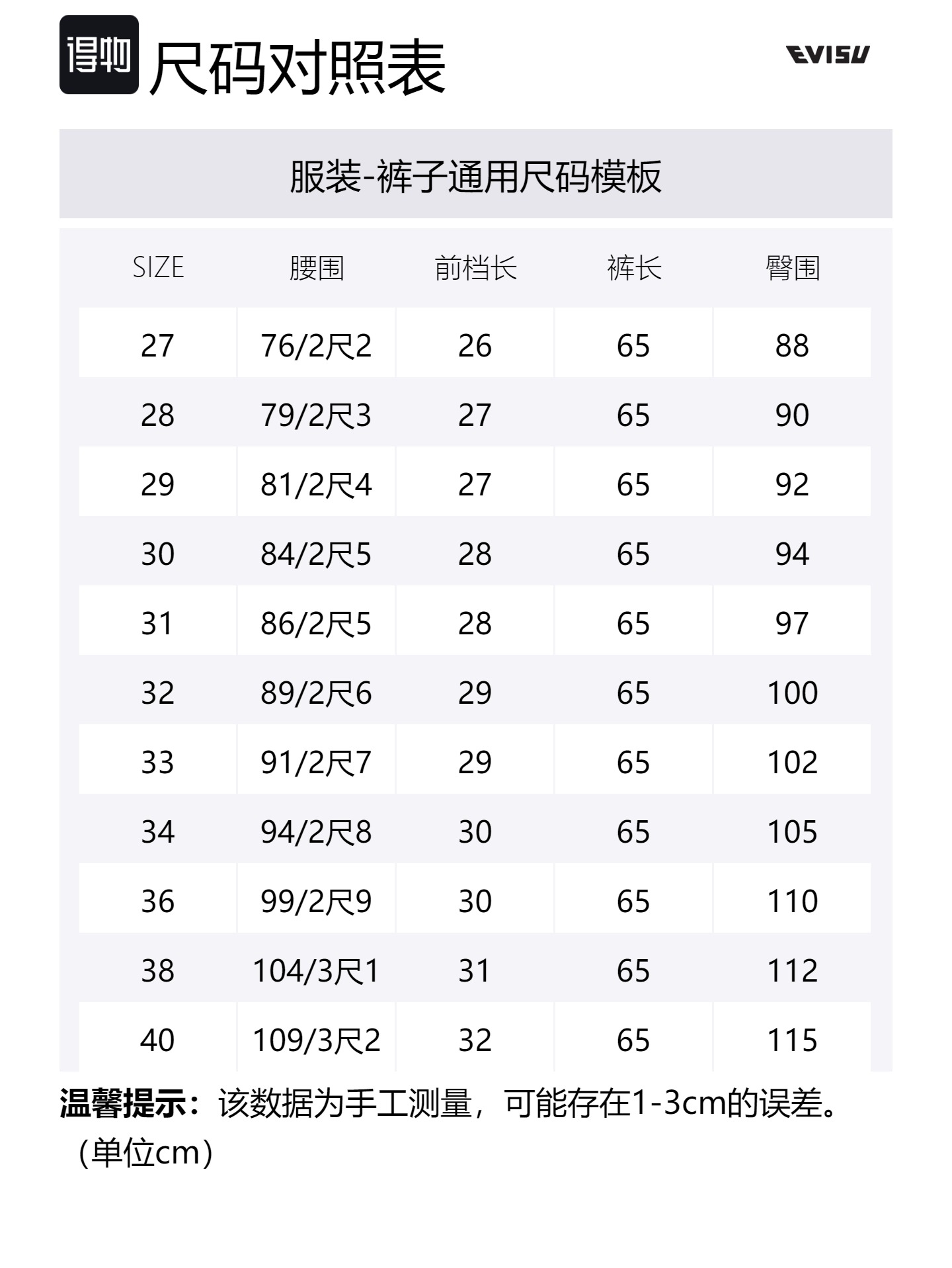 得物 尺码对照表

EVISU

服装-裤子通用尺码模板

| SIZE | 腰围 | 前档长 | 裤长 | 臀围 |
|---|---|---|---|---|
| 27 | 76/2尺2 | 26 | 65 | 88 |
| 28 | 79/2尺3 | 27 | 65 | 90 |
| 29 | 81/2尺4 | 27 | 65 | 92 |
| 30 | 84/2尺5 | 28 | 65 | 94 |
| 31 | 86/2尺5 | 28 | 65 | 97 |
| 32 | 89/2尺6 | 29 | 65 | 100 |
| 33 | 91/2尺7 | 29 | 65 | 102 |
| 34 | 94/2尺8 | 30 | 65 | 105 |
| 36 | 99/2尺9 | 30 | 65 | 110 |
| 38 | 104/3尺1 | 31 | 65 | 112 |
| 40 | 109/3尺2 | 32 | 65 | 115 |

温馨提示：该数据为手工测量，可能存在1-3cm的误差。（单位cm）